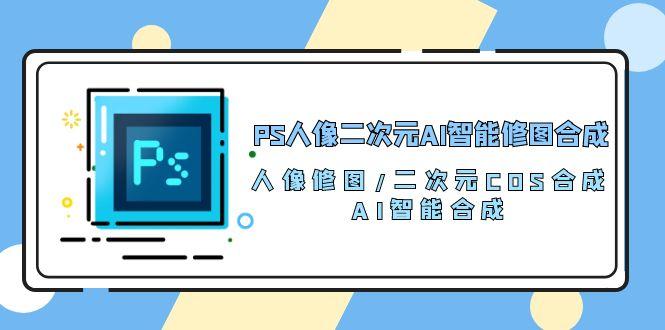 Ps

PS人像二次元AI智能修图合成

人像修图/二次元COS合成
AI智能合成